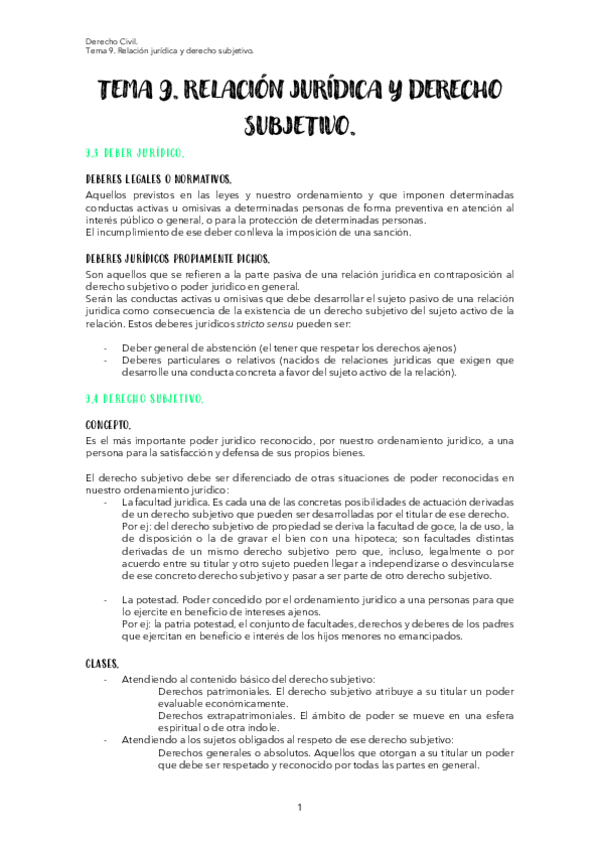 Derecho Civil.
Tema 9. Relación jurídica y derecho subjetivo.

TEMA 9. RELACIÓN JURÍDICA Y DERECHO SUBJETIVO.

9.3 DEBER JURÍDICO.

DEBERES LEGALES O NORMATIVOS.
Aquellos previstos en las leyes y nuestro ordenamiento y que imponen determinadas conductas activas u omisivas a determinadas personas de forma preventiva en atención al interés público o general, o para la protección de determinadas personas.
El incumplimiento de ese deber conlleva la imposición de una sanción.

DEBERES JURÍDICOS PROPIAMENTE DICHOS.
Son aquellos que se refieren a la parte pasiva de una relación jurídica en contraposición al derecho subjetivo o poder jurídico en general.
Serán las conductas activas u omisivas que debe desarrollar el sujeto pasivo de una relación jurídica como consecuencia de la existencia de un derecho subjetivo del sujeto activo de la relación. Estos deberes jurídicos stricto sensu pueden ser:

- Deber general de abstención (el tener que respetar los derechos ajenos)
- Deberes particulares o relativos (nacidos de relaciones jurídicas que exigen que desarrolle una conducta concreta a favor del sujeto activo de la relación).

9.4 DERECHO SUBJETIVO.

CONCEPTO.
Es el más importante poder jurídico reconocido, por nuestro ordenamiento jurídico, a una persona para la satisfacción y defensa de sus propios bienes.

El derecho subjetivo debe ser diferenciado de otras situaciones de poder reconocidas en nuestro ordenamiento jurídico:
- La facultad jurídica. Es cada una de las concretas posibilidades de actuación derivadas de un derecho subjetivo que pueden ser desarrolladas por el titular de ese derecho.
Por ej: del derecho subjetivo de propiedad se deriva la facultad de goce, la de uso, la de disposición o la de gravar el bien con una hipoteca; son facultades distintas derivadas de un mismo derecho subjetivo pero que, incluso, legalmente o por acuerdo entre su titular y otro sujeto pueden llegar a independizarse o desvincularse de ese concreto derecho subjetivo y pasar a ser parte de otro derecho subjetivo.

- La potestad. Poder concedido por el ordenamiento jurídico a una personas para que lo ejercite en beneficio de intereses ajenos.
Por ej: la patria potestad, el conjunto de facultades, derechos y deberes de los padres que ejercitan en beneficio e interés de los hijos menores no emancipados.

CLASES.
- Atendiendo al contenido básico del derecho subjetivo:
Derechos patrimoniales. El derecho subjetivo atribuye a su titular un poder evaluable económicamente.
Derechos extrapatrimoniales. El ámbito de poder se mueve en una esfera espiritual o de otra índole.
- Atendiendo a los sujetos obligados al respeto de ese derecho subjetivo:
Derechos generales o absolutos. Aquellos que otorgan a su titular un poder que debe ser respetado y reconocido por todas las partes en general.

1